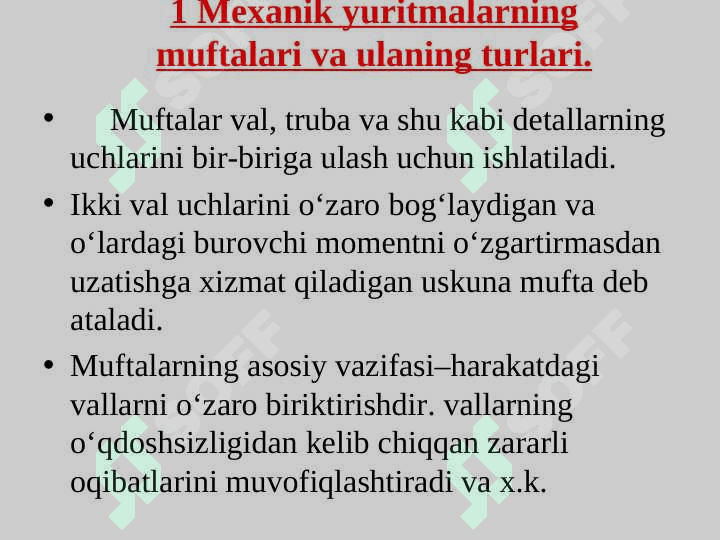 1 Mexanik yuritmalarning muftalari va ulaning turlari.

• Muftalar val, truba va shu kabi detallarning uchlarini bir-biriga ulash uchun ishlatiladi.

• Ikki val uchlarini o‘zaro bog‘laydigan va o‘lardagi burovchi momentni o‘zgartirmasdan uzatishga xizmat qiladigan uskuna mufta deb ataladi.

• Muftalarning asosiy vazifasi–harakatdagi vallarni o‘zaro biriktirishdir. vallarning o‘qdoshsizligidan kelib chiqqan zararli oqibatlarini muvofiqlashtiradi va x.k.